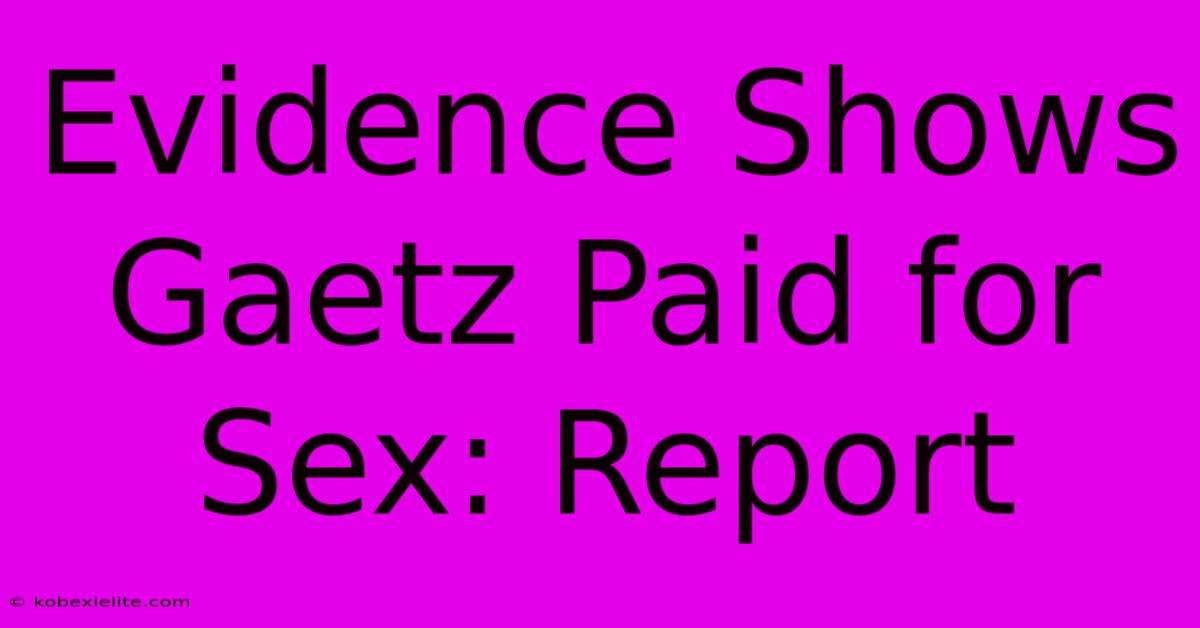 Evidence Shows Gaetz Paid for Sex: Report

© kobexielite.com